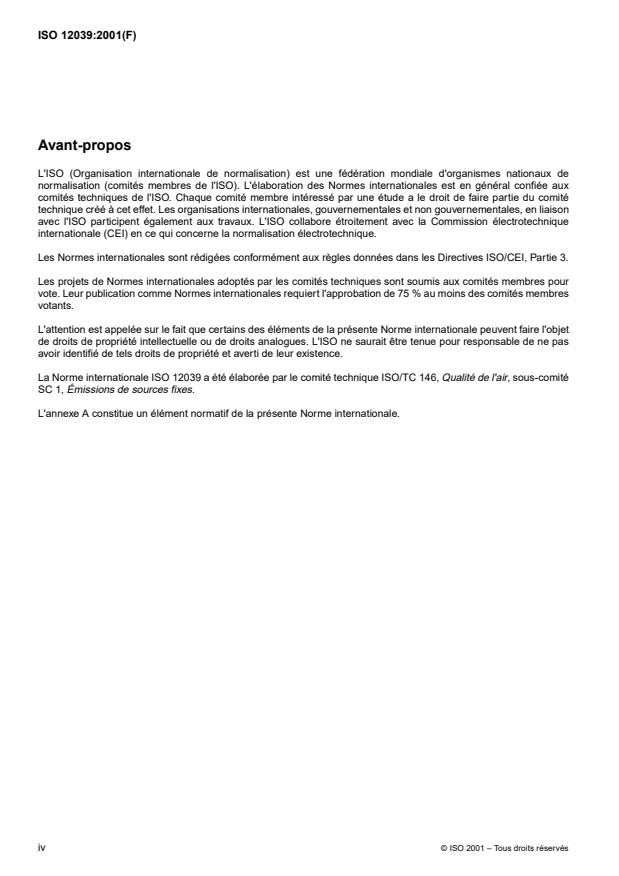 ISO 12039:2001(F)

Avant-propos

L'ISO (Organisation internationale de normalisation) est une fédération mondiale d'organismes nationaux de normalisation (comités membres de l'ISO). L'élaboration des Normes internationales est en général confiée aux comités techniques de l'ISO. Chaque comité membre intéressé par une étude a le droit de faire partie du comité technique créé à cet effet. Les organisations internationales, gouvernementales et non gouvernementales, en liaison avec l'ISO participent également aux travaux. L'ISO collabore étroitement avec la Commission électrotechnique internationale (CEI) en ce qui concerne la normalisation électrotechnique.

Les Normes internationales sont rédigées conformément aux règles données dans les Directives ISO/CEI, Partie 3.

Les projets de Normes internationales adoptés par les comités techniques sont soumis aux comités membres pour vote. Leur publication comme Normes internationales requiert l'approbation de 75 % au moins des comités membres votants.

L'attention est appelée sur le fait que certains des éléments de la présente Norme internationale peuvent faire l'objet de droits de propriété intellectuelle ou de droits analogues. L'ISO ne saurait être tenue pour responsable de ne pas avoir identifié de tels droits de propriété et averti de leur existence.

La Norme internationale ISO 12039 a été élaborée par le comité technique ISO/TC 146, Qualité de l'air, sous-comité SC 1, Émissions de sources fixes.

L'annexe A constitue un élément normatif de la présente Norme internationale.

iv

© ISO 2001 – Tous droits réservés